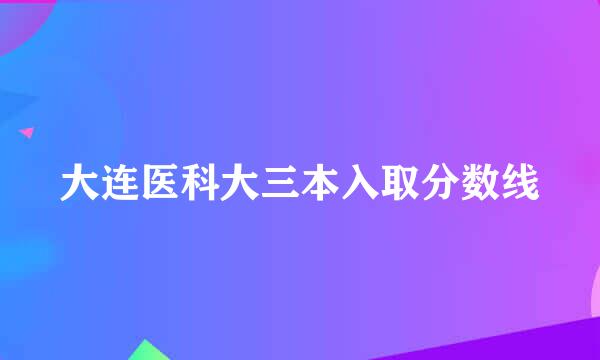 大连医科大三本入取分数线